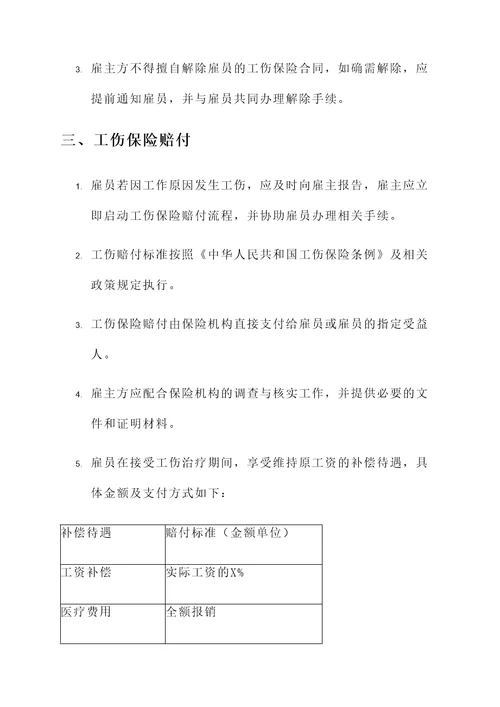 3. 雇主方不得擅自解除雇员的工伤保险合同，如确需解除，应提前通知雇员，并与雇员共同办理解除手续。

三、工伤保险赔付

1. 雇员若因工作原因发生工伤，应及时向雇主报告，雇主应立即启动工伤保险赔付流程，并协助雇员办理相关手续。

2. 工伤赔付标准按照《中华人民共和国工伤保险条例》及相关政策规定执行。

3. 工伤保险赔付由保险机构直接支付给雇员或雇员的指定受益人。

4. 雇主方应配合保险机构的调查与核实工作，并提供必要的文件和证明材料。

5. 雇员在接受工伤治疗期间，享受维持原工资的补偿待遇，具体金额及支付方式如下：

| 补偿待遇 | 赔付标准（金额单位） |
|---|---|
| 工资补偿 | 实际工资的X% |
| 医疗费用 | 全额报销 |